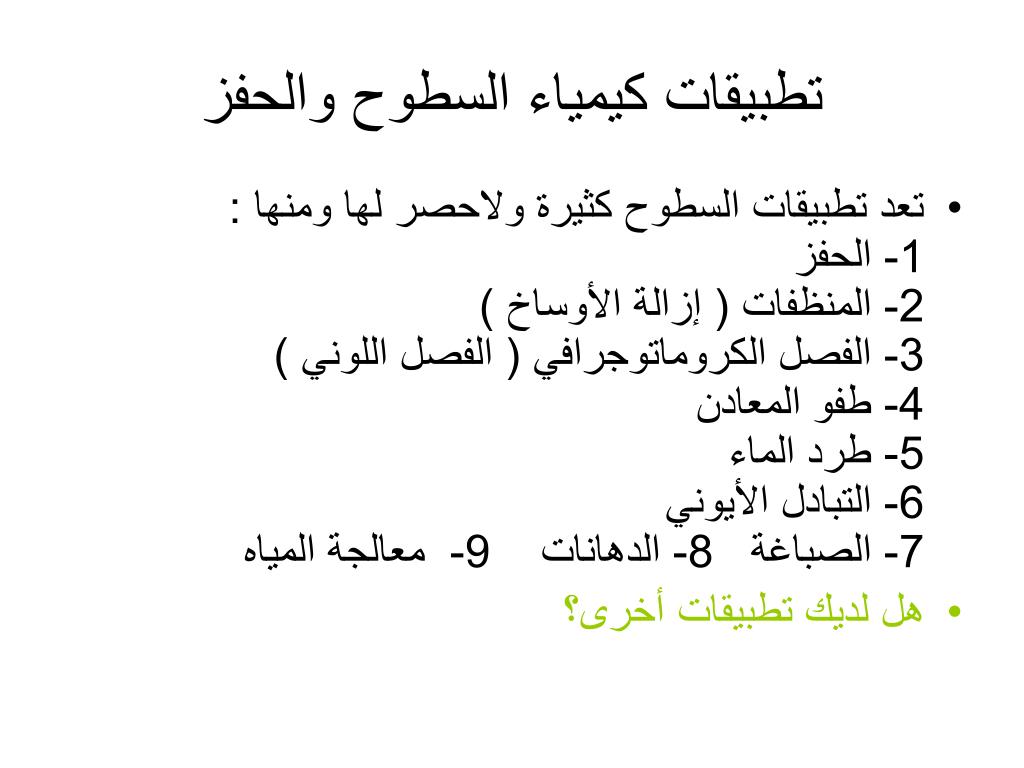 تطبيقات كيمياء السطوح والحفز

• تعد تطبيقات السطوح كثيرة ولاحصر لها ومنها :
1- الحفز
2- المنظفات ( إزالة الأوساخ )
3- الفصل الكروماتوجرافي ( الفصل اللوني )
4- طفو المعادن
5- طرد الماء
6- التبادل الأيوني
7- الصباغة 8- الدهانات 9- معالجة المياه

• هل لديك تطبيقات أخرى؟